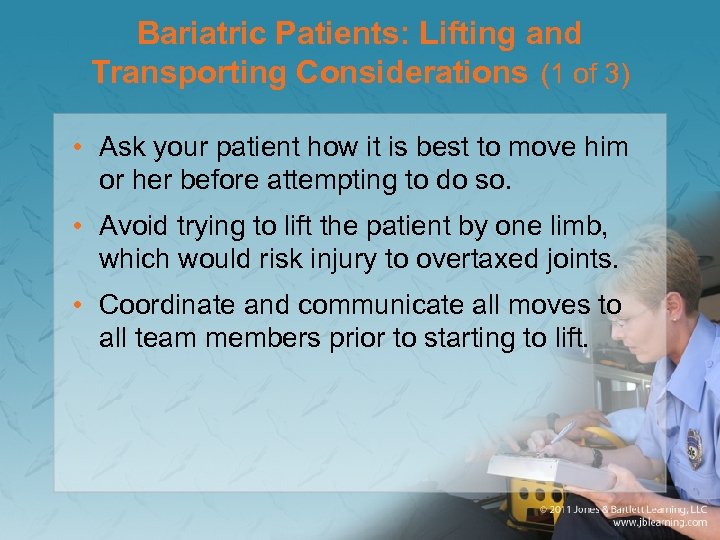 Bariatric Patients: Lifting and Transporting Considerations (1 of 3)

• Ask your patient how it is best to move him or her before attempting to do so.

• Avoid trying to lift the patient by one limb, which would risk injury to overtaxed joints.

• Coordinate and communicate all moves to all team members prior to starting to lift.

© 2011 Jones & Bartlett Learning, LLC
www.jblearning.com